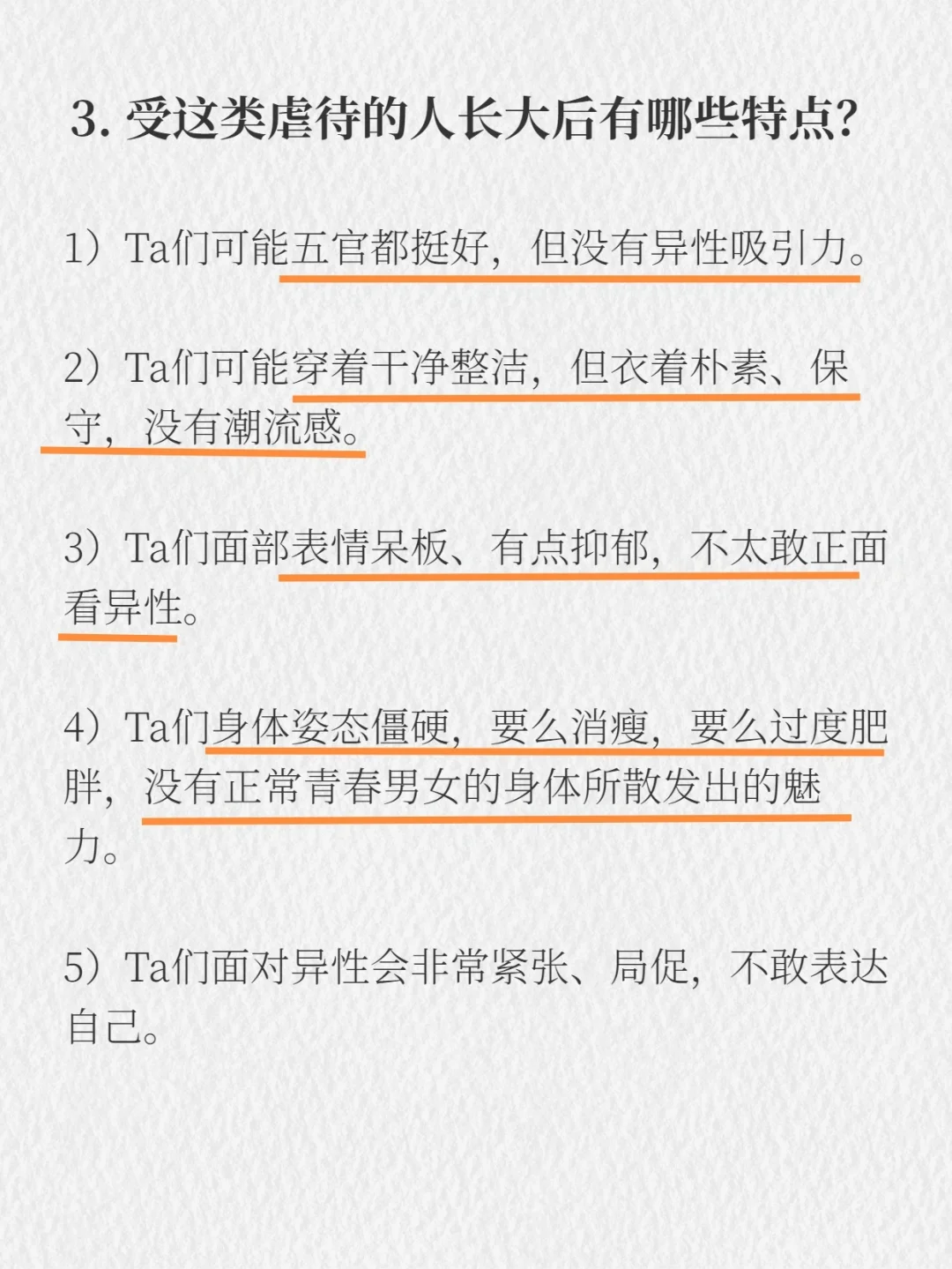 3.受这类虐待的人长大后有哪些特点?

1）Ta们可能五官都挺好，但没有异性吸引力。

2）Ta们可能穿着干净整洁，但衣着朴素、保守，没有潮流感。

3）Ta们面部表情呆板、有点抑郁，不太敢正面看异性。

4）Ta们身体姿态僵硬，要么消瘦，要么过度肥胖，没有正常青春男女的身体所散发出的魅力。

5）Ta们面对异性会非常紧张、局促，不敢表达自己。